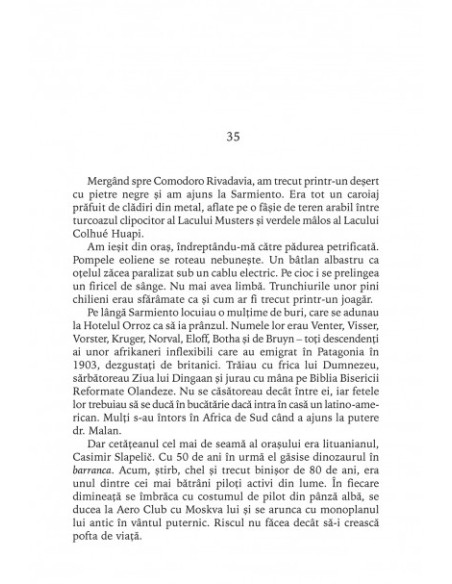 35

Mergând spre Comodoro Rivadavia, am trecut printr-un deșert cu pietre negre și am ajuns la Sarmiento. Era tot un caroiaj prăfuit de clădiri din metal, aflate pe o fâșie de teren arabil între turcoazul clipocitor al Lacului Musters și verdele mâlos al Lacului Colhué Huapi.

Am ieșit din oraș, îndreptându-mă către pădurea petrificată. Pompele eoliene se roteau nebunește. Un bâtlan albastru ca oțelul zăcea paralizat sub un cablu electric. Pe cioc i se prelingea un firicel de sânge. Nu mai avea limbă. Trunchiurile unor pini chilieni erau sfărâmate ca și cum ar fi trecut printr-un joagăr.

Pe lângă Sarmiento locuiau o mulțime de buri, care se adunau la Hotelul Orroz ca să ia prânzul. Numele lor erau Venter, Visser, Vorster, Kruger, Norval, Eloff, Botha și de Bruyn – toți descendenți ai unor afrikaneri inflexibili care au emigrat în Patagonia în 1903, dezgustați de britanici. Trăiau cu frica lui Dumnezeu, sărbătoreau Ziua lui Dingaan și jurau cu mâna pe Biblia Bisericii Reformate Olandeze. Nu se căsătoreau decât între ei, iar fetele lor trebuiau să se ducă în bucătărie dacă intra în casă un latino-american. Mulți s-au întors în Africa de Sud când a ajuns la putere dr. Malan.

Dar cetățeanul cel mai de seamă al orașului era lituanianul, Casimir Slapelič. Cu 50 de ani în urmă el găsise dinozaurul în barranca. Acum, știrb, chel și trecut binișor de 80 de ani, era unul dintre cei mai bătrâni piloți activi din lume. În fiecare dimineață se îmbrăca cu costumul de pilot din pânză albă, se ducea la Aero Club cu Moskva lui și se arunca cu monoplanul lui antic în vântul puternic. Riscul nu făcea decât să-i crească pofta de viață.